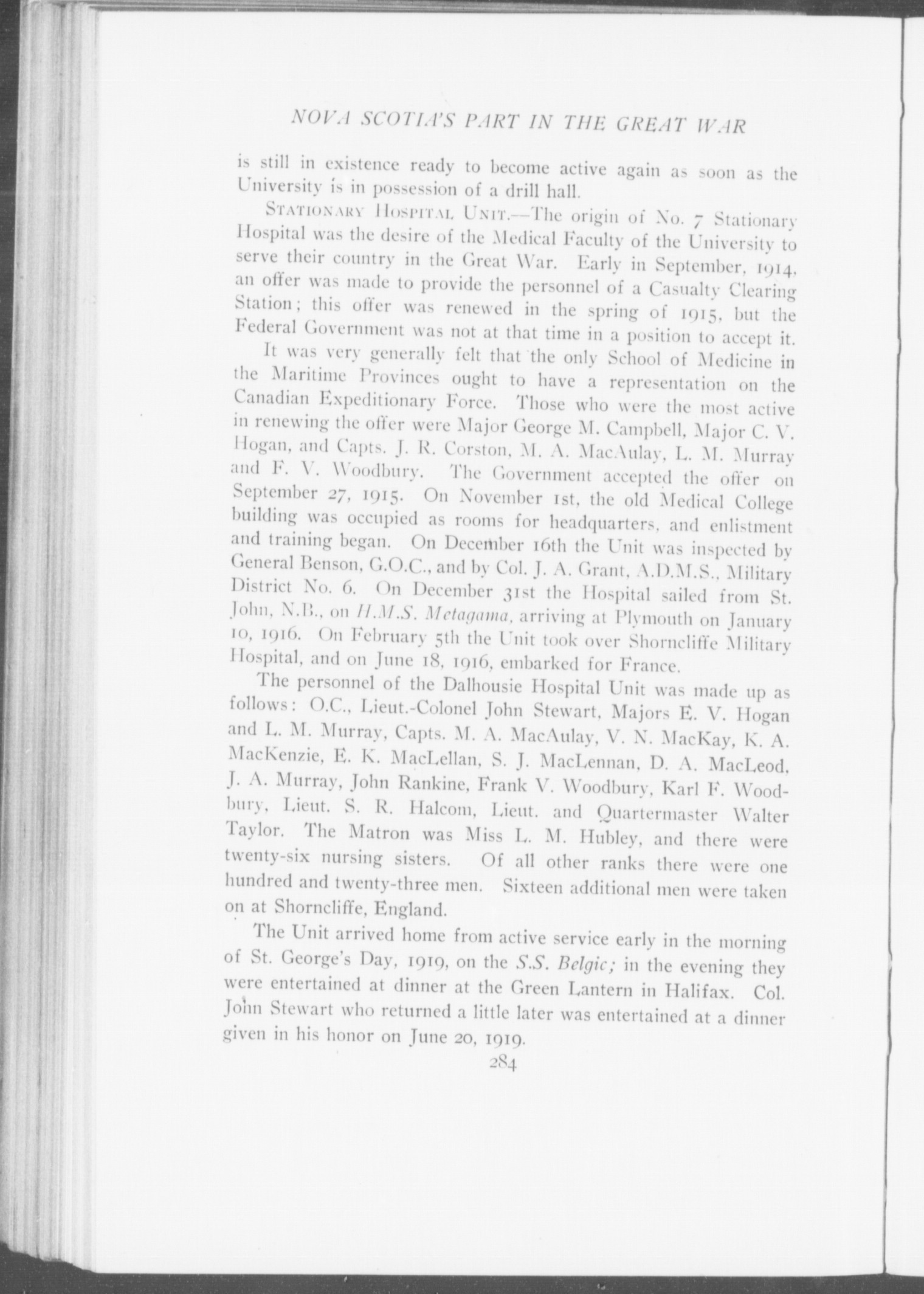 NOVA SCOTIA'S PART IN THE GREAT WAR

is still in existence ready to become active again as soon as the University is in possession of a drill hall.

STATIONARY HOSPITAL UNIT.—The origin of No. 7 Stationary Hospital was the desire of the Medical Faculty of the University to serve their country in the Great War. Early in September, 1914, an offer was made to provide the personnel of a Casualty Clearing Station; this offer was renewed in the spring of 1915, but the Federal Government was not at that time in a position to accept it.

It was very generally felt that the only School of Medicine in the Maritime Provinces ought to have a representation on the Canadian Expeditionary Force. Those who were the most active in renewing the offer were Major George M. Campbell, Major C. V. Hogan, and Capts. J. R. Corston, M. A. MacAulay, L. M. Murray and F. V. Woodbury. The Government accepted the offer on September 27, 1915. On November 1st, the old Medical College building was occupied as rooms for headquarters, and enlistment and training began. On December 16th the Unit was inspected by General Benson, G.O.C., and by Col. J. A. Grant, A.D.M.S., Military District No. 6. On December 31st the Hospital sailed from St. John, N.B., on H.M.S. Metagama, arriving at Plymouth on January 10, 1916. On February 5th the Unit took over Shorncliffe Military Hospital, and on June 18, 1916, embarked for France.

The personnel of the Dalhousie Hospital Unit was made up as follows: O.C., Lieut.-Colonel John Stewart, Majors E. V. Hogan and L. M. Murray, Capts. M. A. MacAulay, V. N. MacKay, K. A. MacKenzie, E. K. MacLellan, S. J. MacLennan, D. A. MacLeod, J. A. Murray, John Rankine, Frank V. Woodbury, Karl F. Woodbury, Lieut. S. R. Halcom, Lieut. and Quartermaster Walter Taylor. The Matron was Miss L. M. Hubley, and there were twenty-six nursing sisters. Of all other ranks there were one hundred and twenty-three men. Sixteen additional men were taken on at Shorncliffe, England.

The Unit arrived home from active service early in the morning of St. George's Day, 1919, on the S.S. Belgic; in the evening they were entertained at dinner at the Green Lantern in Halifax. Col. John Stewart who returned a little later was entertained at a dinner given in his honor on June 20, 1919.

284